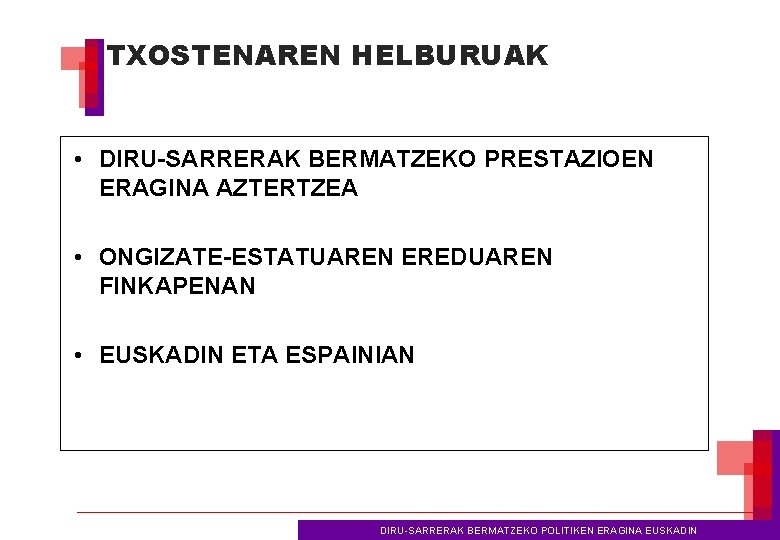 TXOSTENAREN HELBURUAK

• DIRU-SARRERAK BERMATZEKO PRESTAZIOEN ERAGINA AZTERTZEA

• ONGIZATE-ESTATUAREN EREDUAREN FINKAPENAN

• EUSKADIN ETA ESPAINIAN

DIRU-SARRERAK BERMATZEKO POLITIKEN ERAGINA EUSKADIN